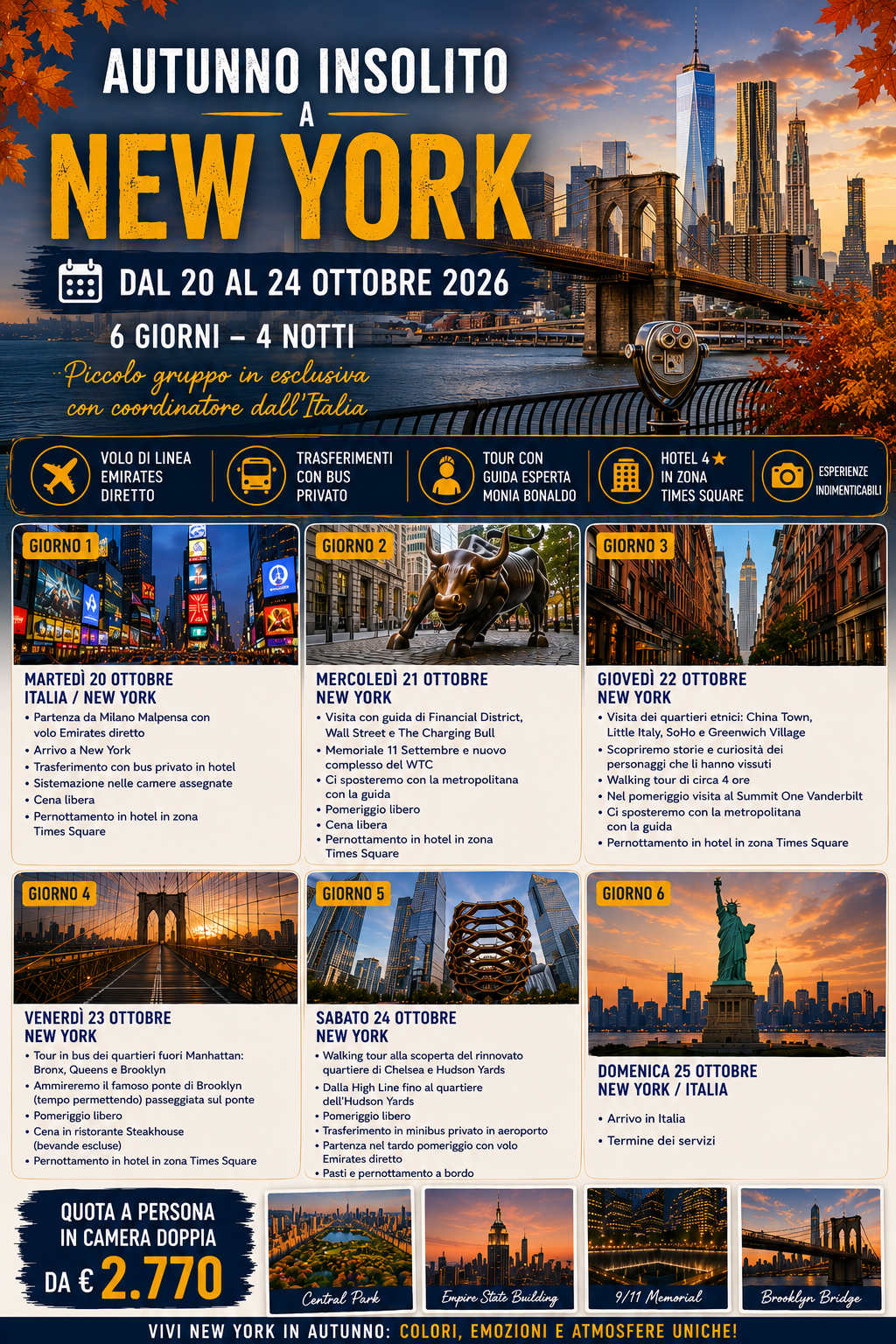 AUTUNNO INSOLITO
A
NEW YORK

DAL 20 AL 24 OTTOBRE 2026

6 GIORNI – 4 NOTTI

Piccolo gruppo in esclusiva
con coordinatore dall'Italia

VOLO DI LINEA
EMIRATES
DIRETTO

TRASFERIMENTI
CON BUS
PRIVATO

TOUR CON
GUIDA ESPERTA
MONIA BONALDO

HOTEL 4★
IN ZONA
TIMES SQUARE

ESPERIENZE
INDIMENTICABILI

GIORNO 1

MARTEDÌ 20 OTTOBRE
ITALIA / NEW YORK
• Partenza da Milano Malpensa con volo Emirates diretto
• Arrivo a New York
• Trasferimento con bus privato in hotel
• Sistemazione nelle camere assegnate
• Cena libera
• Pernottamento in hotel in zona Times Square

GIORNO 2

MERCOLEDÌ 21 OTTOBRE
NEW YORK
• Visita con guida di Financial District, Wall Street e The Charging Bull
• Memoriale 11 Settembre e nuovo complesso del WTC
• Ci sposteremo con la metropolitana con la guida
• Pomeriggio libero
• Cena libera
• Pernottamento in hotel in zona Times Square

GIORNO 3

GIOVEDÌ 22 OTTOBRE
NEW YORK
• Visita dei quartieri etnici: China Town, Little Italy, SoHo e Greenwich Village
• Scopriremo storie e curiosità dei personaggi che li hanno vissuti
• Walking tour di circa 4 ore
• Nel pomeriggio visita al Summit One Vanderbilt
• Ci sposteremo con la metropolitana con la guida
• Pernottamento in hotel in zona Times Square

GIORNO 4

VENERDÌ 23 OTTOBRE
NEW YORK
• Tour in bus dei quartieri fuori Manhattan: Bronx, Queens e Brooklyn
• Ammireremo il famoso ponte di Brooklyn (tempo permettendo) passeggiata sul ponte
• Pomeriggio libero
• Cena in ristorante Steakhouse (bevande escluse)
• Pernottamento in hotel in zona Times Square

GIORNO 5

SABATO 24 OTTOBRE
NEW YORK
• Walking tour alla scoperta del rinnovato quartiere di Chelsea e Hudson Yards
• Dalla High Line fino al quartiere dell'Hudson Yards
• Pomeriggio libero
• Trasferimento in minibus privato in aeroporto
• Partenza nel tardo pomeriggio con volo Emirates diretto
• Pasti e pernottamento a bordo

GIORNO 6

DOMENICA 25 OTTOBRE
NEW YORK / ITALIA
• Arrivo in Italia
• Termine dei servizi

QUOTA A PERSONA
IN CAMERA DOPPIA
DA € 2.770

Central Park

Empire State Building

9/11 Memorial

Brooklyn Bridge

VIVI NEW YORK IN AUTUNNO: COLORI, EMOZIONI E ATMOSFERE UNICHE!